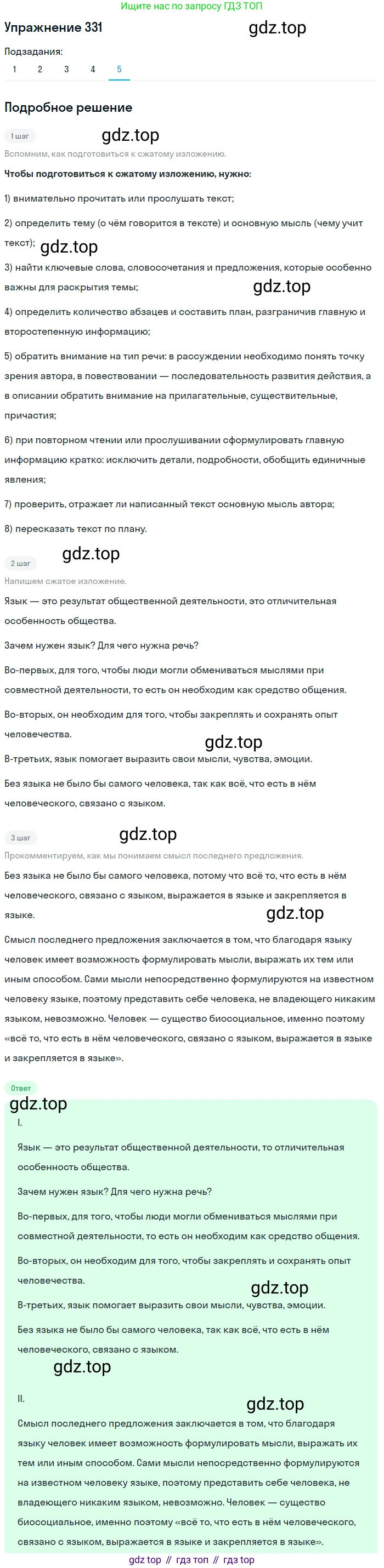 Ищите нас по запросу ГДЗ ТОП

Упражнение 331

gdz.top

Подзадания:

1 2 3 4 5

Подробное решение

1 шаг

gdz.top

Вспомним, как подготовиться к сжатому изложению.

Чтобы подготовиться к сжатому изложению, нужно:

1) внимательно прочитать или прослушать текст;

2) определить тему (о чём говорится в тексте) и основную мысль (чему учит текст);

gdz.top

3) найти ключевые слова, словосочетания и предложения, которые особенно важны для раскрытия темы;

gdz.top

4) определить количество абзацев и составить план, разграничив главную и второстепенную информацию;

5) обратить внимание на тип речи: в рассуждении необходимо понять точку зрения автора, в повествовании — последовательность развития действия, а в описании обратить внимание на прилагательные, существительные, причастия;

6) при повторном чтении или прослушивании сформулировать главную информацию кратко: исключить детали, подробности, обобщить единичные явления;

7) проверить, отражает ли написанный текст основную мысль автора;

8) пересказать текст по плану.

2 шаг

gdz.top

Напишем сжатое изложение.

Язык — это результат общественной деятельности, это отличительная особенность общества.

Зачем нужен язык? Для чего нужна речь?

Во-первых, для того, чтобы люди могли обмениваться мыслями при совместной деятельности, то есть он необходим как средство общения.

Во-вторых, он необходим для того, чтобы закреплять и сохранять опыт человечества.

gdz.top

В-третьих, язык помогает выразить свои мысли, чувства, эмоции.

Без языка не было бы самого человека, так как всё, что есть в нём человеческого, связано с языком.

3 шаг

gdz.top

Прокомментируем, как мы понимаем смысл последнего предложения.

Без языка не было бы самого человека, потому что всё то, что есть в нём человеческого, связано с языком, выражается в языке и закрепляется в языке.

gdz.top

Смысл последнего предложения заключается в том, что благодаря языку человек имеет возможность формулировать мысли, выражать их тем или иным способом. Сами мысли непосредственно формулируются на известном человеку языке, поэтому представить себе человека, не владеющего никаким языком, невозможно. Человек — существо биосоциальное, именно поэтому «всё то, что есть в нём человеческого, связано с языком, выражается в языке и закрепляется в языке».

Ответ

gdz.top

I.

Язык — это результат общественной деятельности, то отличительная особенность общества.

Зачем нужен язык? Для чего нужна речь?

Во-первых, для того, чтобы люди могли обмениваться мыслями при совместной деятельности, то есть он необходим как средство общения.

Во-вторых, он необходим для того, чтобы закреплять и сохранять опыт человечества.

gdz.top

В-третьих, язык помогает выразить свои мысли, чувства, эмоции.

Без языка не было бы самого человека, так как всё, что есть в нём человеческого, связано с языком.

gdz.top

II.

gdz.top

Смысл последнего предложения заключается в том, что благодаря языку человек имеет возможность формулировать мысли, выражать их тем или иным способом. Сами мысли непосредственно формулируются на известном человеку языке, поэтому представить себе человека, не владеющего никаким языком, невозможно. Человек — существо биосоциальное, именно поэтому «всё то, что есть в нём человеческого, связано с языком, выражается в языке и закрепляется в языке».

gdz top // гдз топ // гдз top